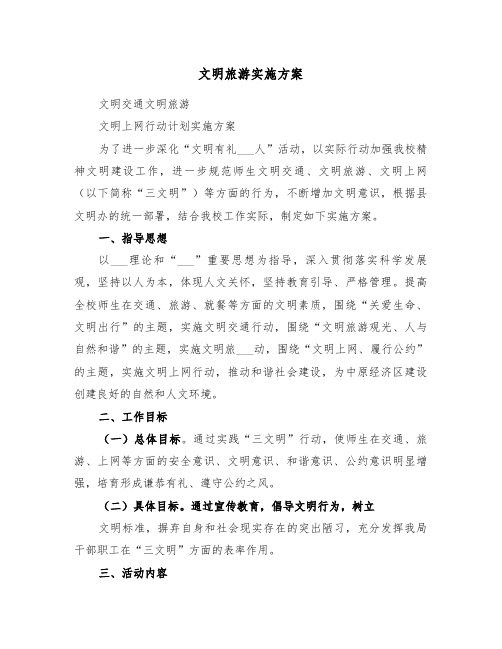 文明旅游实施方案

文明交通文明旅游

文明上网行动计划实施方案

为了进一步深化“文明有礼___人”活动，以实际行动加强我校精神文明建设工作，进一步规范师生文明交通、文明旅游、文明上网（以下简称“三文明”）等方面的行为，不断增加文明意识，根据县文明办的统一部署，结合我校工作实际，制定如下实施方案。

一、指导思想

以___理论和“___”重要思想为指导，深入贯彻落实科学发展观，坚持以人为本，体现人文关怀，坚持教育引导、严格管理。提高全校师生在交通、旅游、就餐等方面的文明素质，围绕“关爱生命、文明出行”的主题，实施文明交通行动，围绕“文明旅游观光、人与自然和谐”的主题，实施文明旅___动，围绕“文明上网、履行公约”的主题，实施文明上网行动，推动和谐社会建设，为中原经济区建设创建良好的自然和人文环境。

二、工作目标

（一）总体目标。通过实践“三文明”行动，使师生在交通、旅游、上网等方面的安全意识、文明意识、和谐意识、公约意识明显增强，培育形成谦恭有礼、遵守公约之风。

（二）具体目标。通过宣传教育，倡导文明行为，树立

文明标准，摒弃自身和社会现实存在的突出陋习，充分发挥我局干部职工在“三文明”方面的表率作用。

三、活动内容